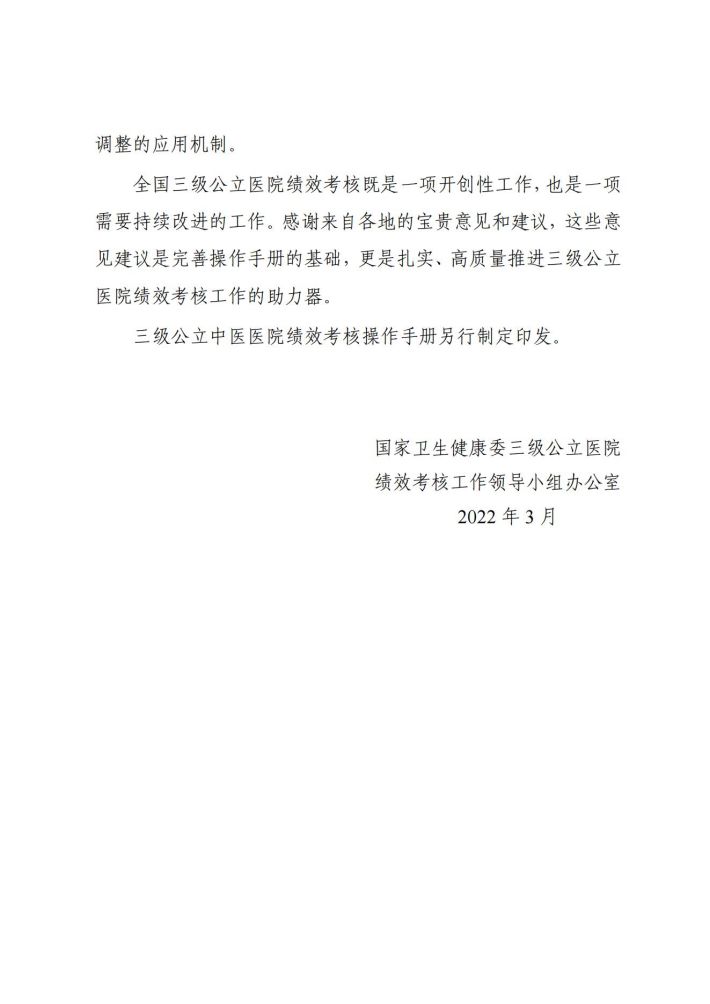 调整的应用机制。

全国三级公立医院绩效考核既是一项开创性工作，也是一项需要持续改进的工作。感谢来自各地的宝贵意见和建议，这些意见建议是完善操作手册的基础，更是扎实、高质量推进三级公立医院绩效考核工作的助力器。

三级公立中医医院绩效考核操作手册另行制定印发。

国家卫生健康委三级公立医院
绩效考核工作领导小组办公室
2022 年 3 月